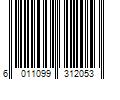 6 011099 312053